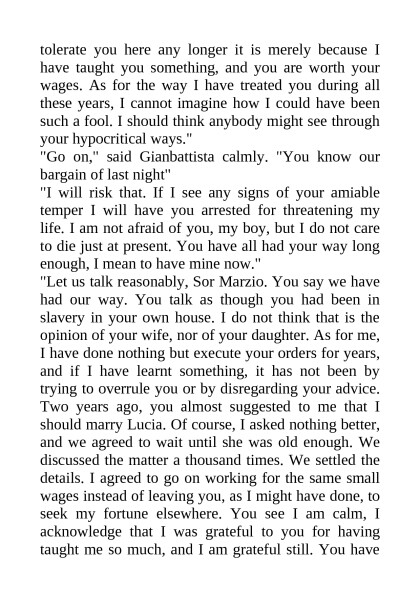 tolerate you here any longer it is merely because I have taught you something, and you are worth your wages. As for the way I have treated you during all these years, I cannot imagine how I could have been such a fool. I should think anybody might see through your hypocritical ways."

"Go on," said Gianbattista calmly. "You know our bargain of last night"

"I will risk that. If I see any signs of your amiable temper I will have you arrested for threatening my life. I am not afraid of you, my boy, but I do not care to die just at present. You have all had your way long enough, I mean to have mine now."

"Let us talk reasonably, Sor Marzio. You say we have had our way. You talk as though you had been in slavery in your own house. I do not think that is the opinion of your wife, nor of your daughter. As for me, I have done nothing but execute your orders for years, and if I have learnt something, it has not been by trying to overrule you or by disregarding your advice. Two years ago, you almost suggested to me that I should marry Lucia. Of course, I asked nothing better, and we agreed to wait until she was old enough. We discussed the matter a thousand times. We settled the details. I agreed to go on working for the same small wages instead of leaving you, as I might have done, to seek my fortune elsewhere. You see I am calm, I acknowledge that I was grateful to you for having taught me so much, and I am grateful still. You have